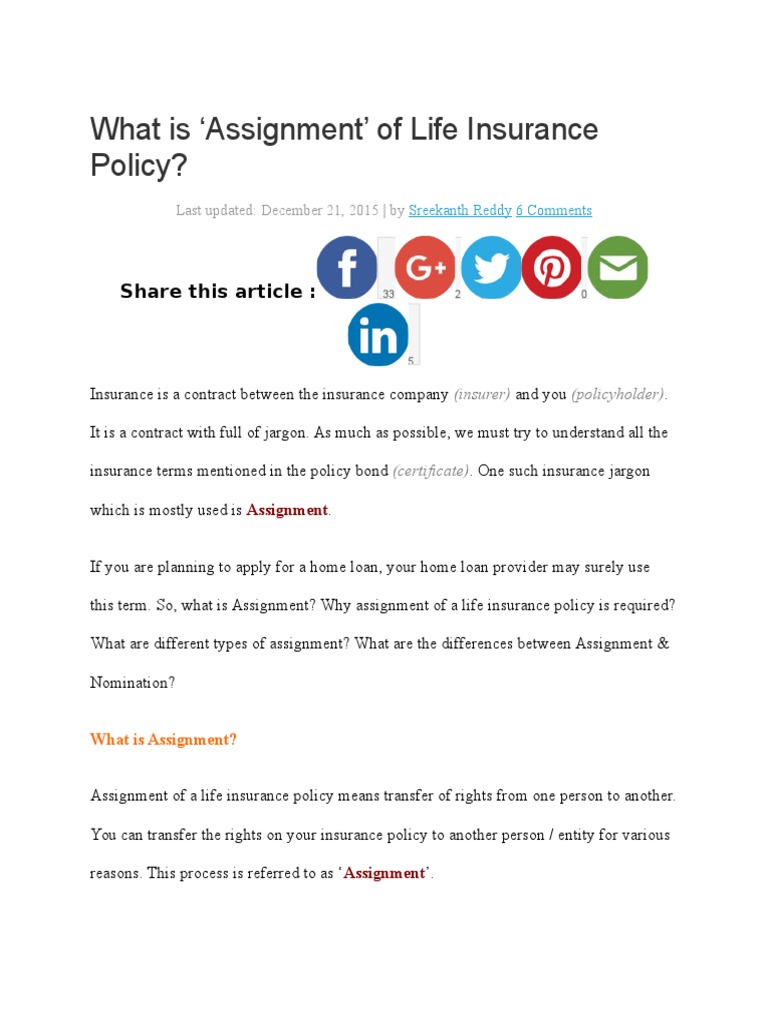 What is ‘Assignment’ of Life Insurance Policy?

Last updated: December 21, 2015 | by Sreekanth Reddy 6 Comments

Share this article :

f 33 G+ 2 0

in 5

Insurance is a contract between the insurance company (insurer) and you (policyholder). It is a contract with full of jargon. As much as possible, we must try to understand all the insurance terms mentioned in the policy bond (certificate). One such insurance jargon which is mostly used is Assignment.

If you are planning to apply for a home loan, your home loan provider may surely use this term. So, what is Assignment? Why assignment of a life insurance policy is required? What are different types of assignment? What are the differences between Assignment & Nomination?

What is Assignment?

Assignment of a life insurance policy means transfer of rights from one person to another. You can transfer the rights on your insurance policy to another person / entity for various reasons. This process is referred to as ‘Assignment’.